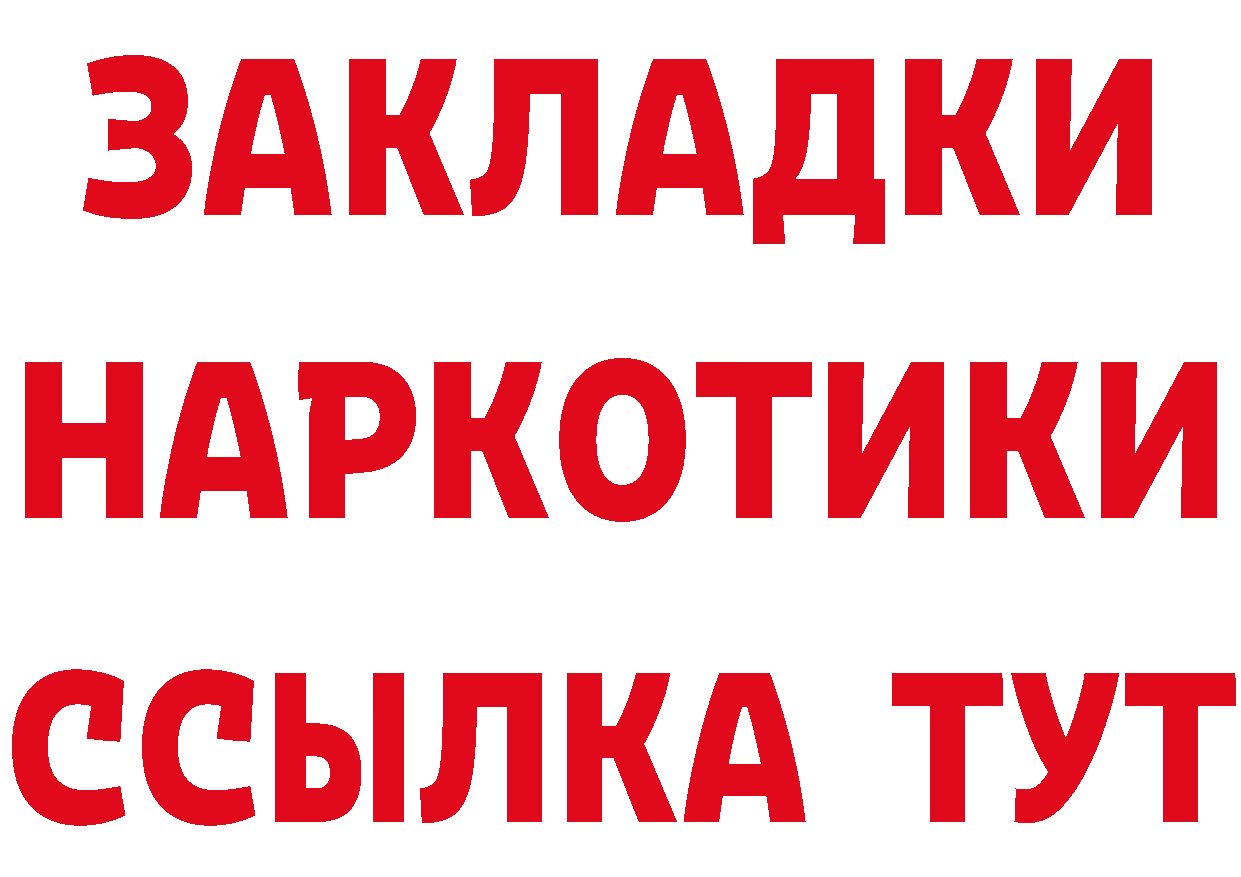 ЗАКЛАДКИ НАРКОТИКИ ССЫЛКА ТУТ